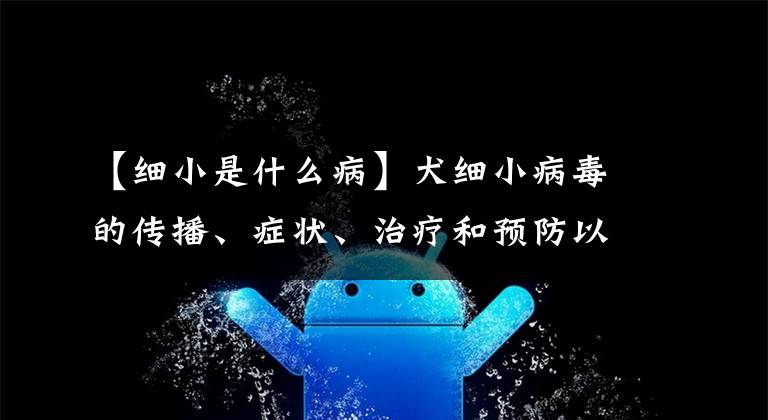 【细小是什么病】犬细小病毒的传播、症状、治疗和预防以